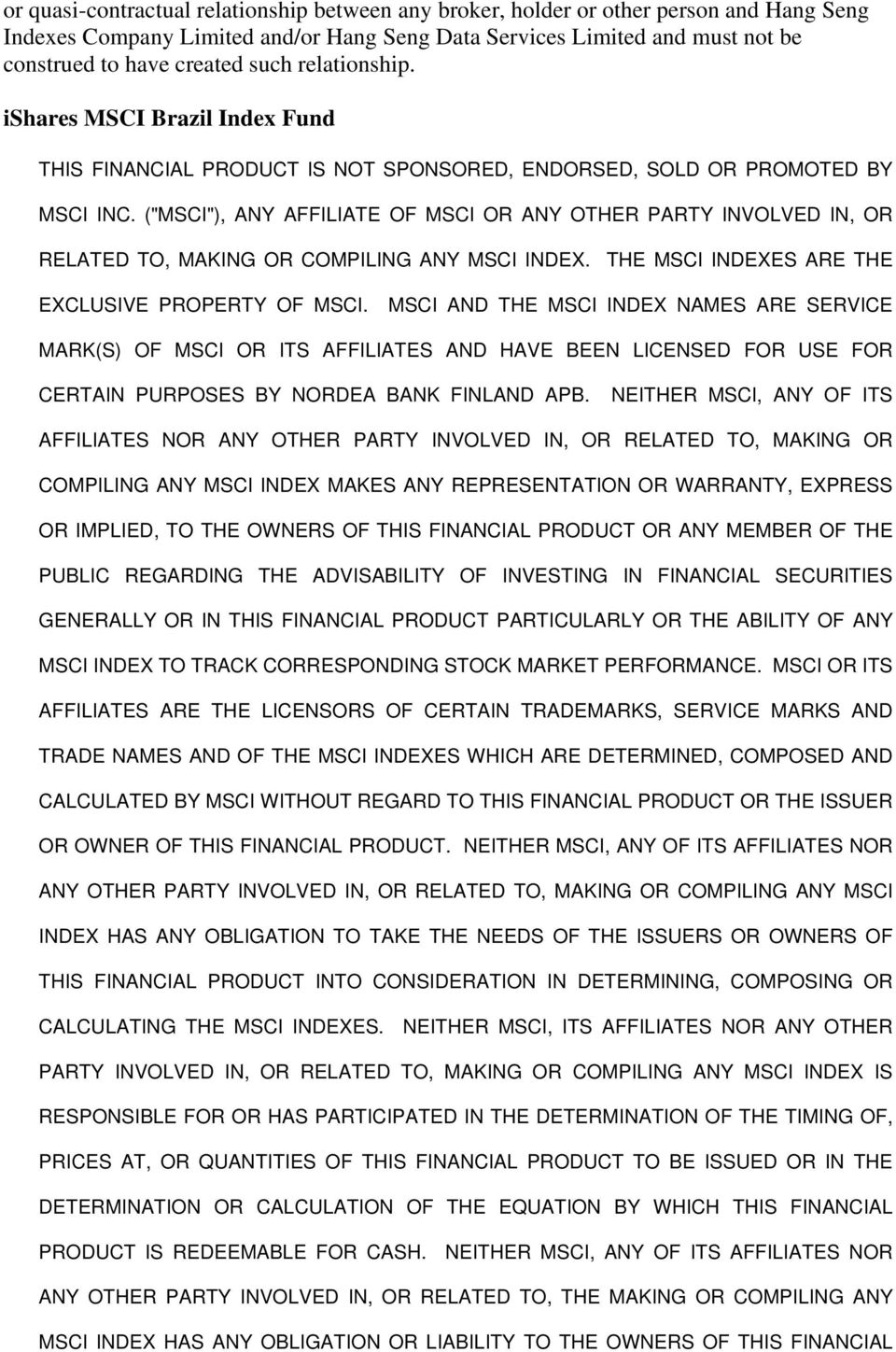 or quasi-contractual relationship between any broker, holder or other person and Hang Seng Indexes Company Limited and/or Hang Seng Data Services Limited and must not be construed to have created such relationship.

iShares MSCI Brazil Index Fund

THIS FINANCIAL PRODUCT IS NOT SPONSORED, ENDORSED, SOLD OR PROMOTED BY MSCI INC. ("MSCI"), ANY AFFILIATE OF MSCI OR ANY OTHER PARTY INVOLVED IN, OR RELATED TO, MAKING OR COMPILING ANY MSCI INDEX. THE MSCI INDEXES ARE THE EXCLUSIVE PROPERTY OF MSCI. MSCI AND THE MSCI INDEX NAMES ARE SERVICE MARK(S) OF MSCI OR ITS AFFILIATES AND HAVE BEEN LICENSED FOR USE FOR CERTAIN PURPOSES BY NORDEA BANK FINLAND APB. NEITHER MSCI, ANY OF ITS AFFILIATES NOR ANY OTHER PARTY INVOLVED IN, OR RELATED TO, MAKING OR COMPILING ANY MSCI INDEX MAKES ANY REPRESENTATION OR WARRANTY, EXPRESS OR IMPLIED, TO THE OWNERS OF THIS FINANCIAL PRODUCT OR ANY MEMBER OF THE PUBLIC REGARDING THE ADVISABILITY OF INVESTING IN FINANCIAL SECURITIES GENERALLY OR IN THIS FINANCIAL PRODUCT PARTICULARLY OR THE ABILITY OF ANY MSCI INDEX TO TRACK CORRESPONDING STOCK MARKET PERFORMANCE. MSCI OR ITS AFFILIATES ARE THE LICENSORS OF CERTAIN TRADEMARKS, SERVICE MARKS AND TRADE NAMES AND OF THE MSCI INDEXES WHICH ARE DETERMINED, COMPOSED AND CALCULATED BY MSCI WITHOUT REGARD TO THIS FINANCIAL PRODUCT OR THE ISSUER OR OWNER OF THIS FINANCIAL PRODUCT. NEITHER MSCI, ANY OF ITS AFFILIATES NOR ANY OTHER PARTY INVOLVED IN, OR RELATED TO, MAKING OR COMPILING ANY MSCI INDEX HAS ANY OBLIGATION TO TAKE THE NEEDS OF THE ISSUERS OR OWNERS OF THIS FINANCIAL PRODUCT INTO CONSIDERATION IN DETERMINING, COMPOSING OR CALCULATING THE MSCI INDEXES. NEITHER MSCI, ITS AFFILIATES NOR ANY OTHER PARTY INVOLVED IN, OR RELATED TO, MAKING OR COMPILING ANY MSCI INDEX IS RESPONSIBLE FOR OR HAS PARTICIPATED IN THE DETERMINATION OF THE TIMING OF, PRICES AT, OR QUANTITIES OF THIS FINANCIAL PRODUCT TO BE ISSUED OR IN THE DETERMINATION OR CALCULATION OF THE EQUATION BY WHICH THIS FINANCIAL PRODUCT IS REDEEMABLE FOR CASH. NEITHER MSCI, ANY OF ITS AFFILIATES NOR ANY OTHER PARTY INVOLVED IN, OR RELATED TO, THE MAKING OR COMPILING ANY MSCI INDEX HAS ANY OBLIGATION OR LIABILITY TO THE OWNERS OF THIS FINANCIAL